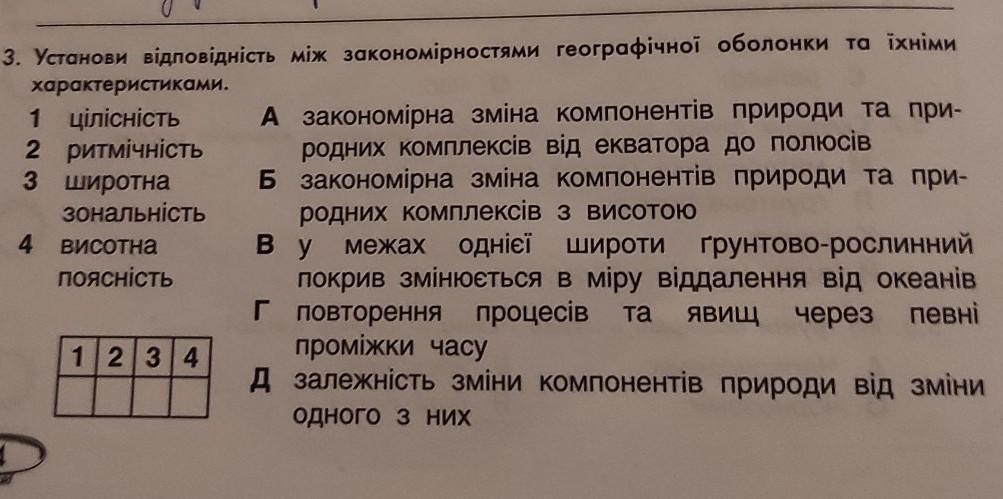 3. Установи відповідність між закономірностями географічної оболонки та їхніми характеристиками.

1 цілісність
2 ритмічність
3 широтна зональність
4 висотна поясність

| 1 | 2 | 3 | 4 |
|---|---|---|---|
|  |  |  |  |

А закономірна зміна компонентів природи та природних комплексів від екватора до полюсів
Б закономірна зміна компонентів природи та природних комплексів з висотою
В у межах однієї широти ґрунтово-рослинний покрив змінюється в міру віддалення від океанів
Г повторення процесів та явищ через певні проміжки часу
Д залежність зміни компонентів природи від зміни одного з них